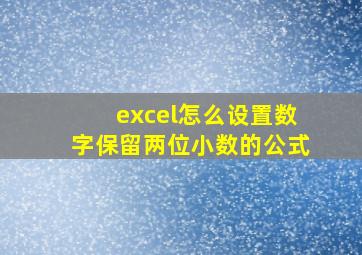 excel怎么设置数字保留两位小数的公式